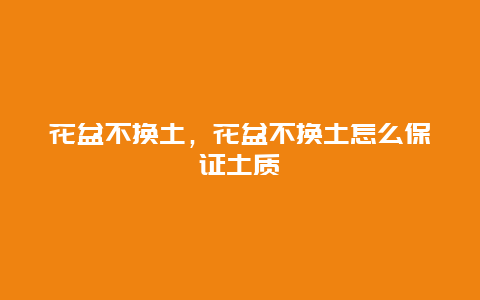 花盆不换土，花盆不换土怎么保证土质